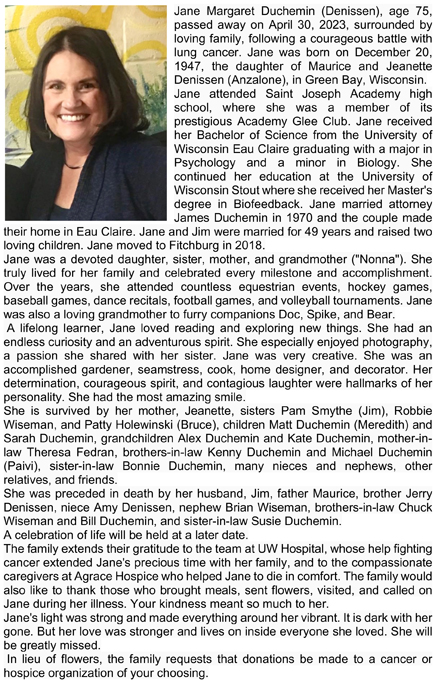 Jane Margaret Duchemin (Denissen), age 75, passed away on April 30, 2023, surrounded by loving family, following a courageous battle with lung cancer. Jane was born on December 20, 1947, the daughter of Maurice and Jeanette Denissen (Anzalone), in Green Bay, Wisconsin.
Jane attended Saint Joseph Academy high school, where she was a member of its prestigious Academy Glee Club. Jane received her Bachelor of Science from the University of Wisconsin Eau Claire graduating with a major in Psychology and a minor in Biology. She continued her education at the University of Wisconsin Stout where she received her Master's degree in Biofeedback. Jane married attorney James Duchemin in 1970 and the couple made their home in Eau Claire. Jane and Jim were married for 49 years and raised two loving children. Jane moved to Fitchburg in 2018.
Jane was a devoted daughter, sister, mother, and grandmother ("Nonna"). She truly lived for her family and celebrated every milestone and accomplishment. Over the years, she attended countless equestrian events, hockey games, baseball games, dance recitals, football games, and volleyball tournaments. Jane was also a loving grandmother to furry companions Doc, Spike, and Bear.
A lifelong learner, Jane loved reading and exploring new things. She had an endless curiosity and an adventurous spirit. She especially enjoyed photography, a passion she shared with her sister. Jane was very creative. She was an accomplished gardener, seamstress, cook, home designer, and decorator. Her determination, courageous spirit, and contagious laughter were hallmarks of her personality. She had the most amazing smile.
She is survived by her mother, Jeanette, sisters Pam Smythe (Jim), Robbie Wiseman, and Patty Holewinski (Bruce), children Matt Duchemin (Meredith) and Sarah Duchemin, grandchildren Alex Duchemin and Kate Duchemin, mother-in-law Theresa Fedran, brothers-in-law Kenny Duchemin and Michael Duchemin (Paivi), sister-in-law Bonnie Duchemin, many nieces and nephews, other relatives, and friends.
She was preceded in death by her husband, Jim, father Maurice, brother Jerry Denissen, niece Amy Denissen, nephew Brian Wiseman, brothers-in-law Chuck Wiseman and Bill Duchemin, and sister-in-law Susie Duchemin.
A celebration of life will be held at a later date.
The family extends their gratitude to the team at UW Hospital, whose help fighting cancer extended Jane's precious time with her family, and to the compassionate caregivers at Agrace Hospice who helped Jane to die in comfort. The family would also like to thank those who brought meals, sent flowers, visited, and called on Jane during her illness. Your kindness meant so much to her.
Jane's light was strong and made everything around her vibrant. It is dark with her gone. But her love was stronger and lives on inside everyone she loved. She will be greatly missed.
In lieu of flowers, the family requests that donations be made to a cancer or hospice organization of your choosing.